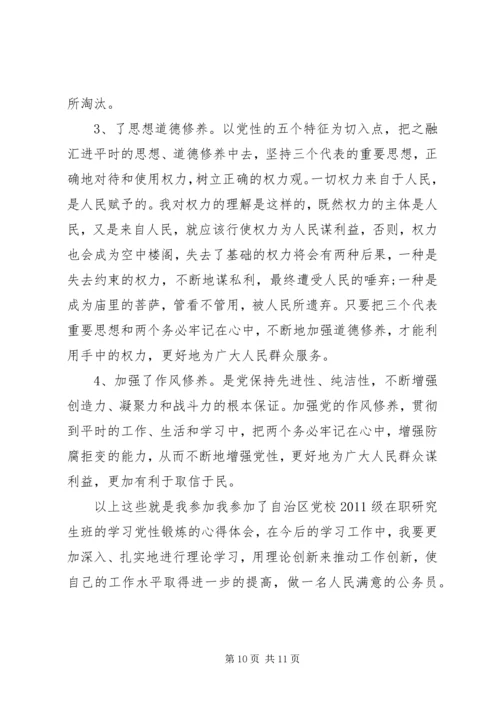 所淘汰。

3、了思想道德修养。以党性的五个特征为切入点，把之融汇进平时的思想、道德修养中去，坚持三个代表的重要思想，正确地对待和使用权力，树立正确的权力观。一切权力来自于人民，是人民赋予的。我对权力的理解是这样的，既然权力的主体是人民，又是来自人民，就应该行使权力为人民谋利益，否则，权力也会成为空中楼阁，失去了基础的权力将会有两种后果，一种是失去约束的权力，不断地谋私利，最终遭受人民的唾弃；一种是成为庙里的菩萨，管看不管用，被人民所遗弃。只要把三个代表重要思想和两个务必牢记在心中，不断地加强道德修养，才能利用手中的权力，更好地为广大人民群众服务。

4、加强了作风修养。是党保持先进性、纯洁性，不断增强创造力、凝聚力和战斗力的根本保证。加强党的作风修养，贯彻到平时的工作、生活和学习中，把两个务必牢记在心中，增强防腐拒变的能力，从而不断地增强党性，更好地为广大人民群众谋利益，更加有利于取信于民。

以上这些就是我参加我参加了自治区党校 2011 级在职研究生班的学习党性锻炼的心得体会，在今后的学习工作中，我要更加深入、扎实地进行理论学习，用理论创新来推动工作创新，使自己的工作水平取得进一步的提高，做一名人民满意的公务员。

第 10 页 共 11 页